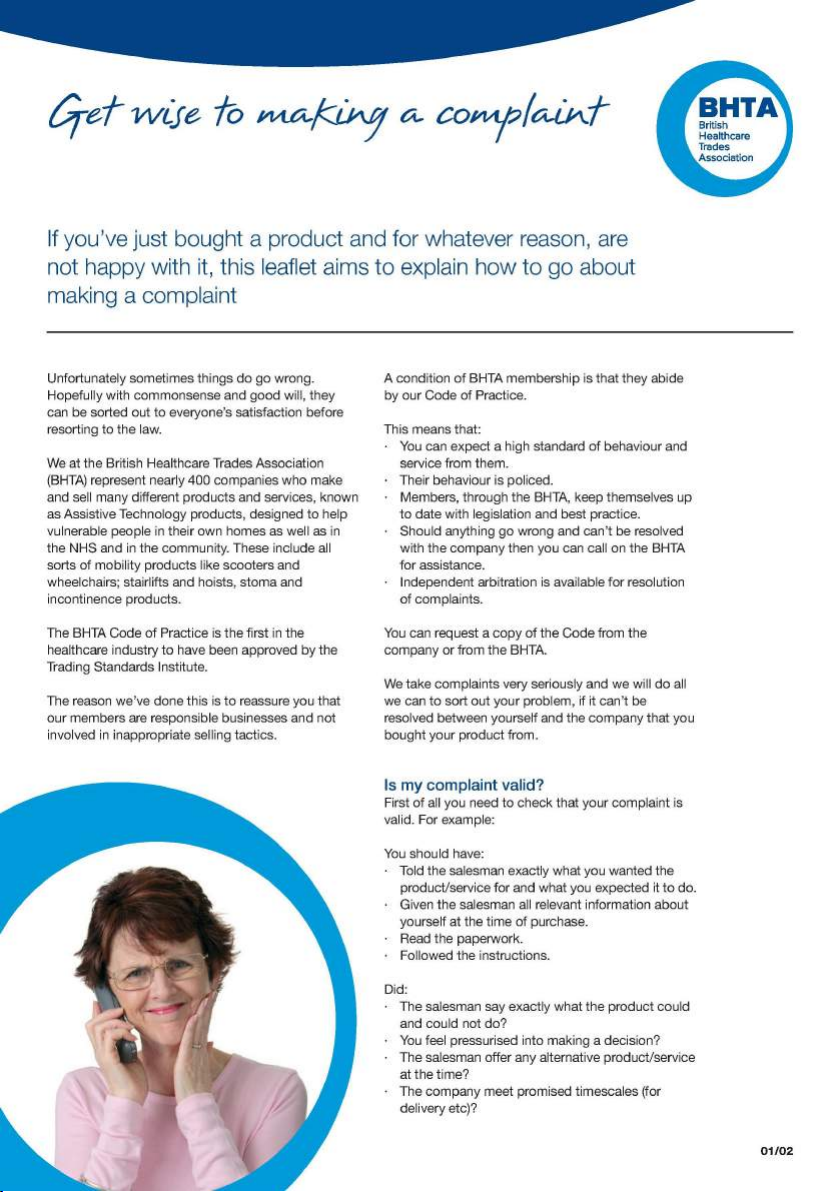 Get wise to making a complaint

BHTA
British Healthcare Trades Association

If you've just bought a product and for whatever reason, are not happy with it, this leaflet aims to explain how to go about making a complaint

Unfortunately sometimes things do go wrong. Hopefully with commonsense and good will, they can be sorted out to everyone's satisfaction before resorting to the law.

We at the British Healthcare Trades Association (BHTA) represent nearly 400 companies who make and sell many different products and services, known as Assistive Technology products, designed to help vulnerable people in their own homes as well as in the NHS and in the community. These include all sorts of mobility products like scooters and wheelchairs; stairlifts and hoists, stoma and incontinence products.

The BHTA Code of Practice is the first in the healthcare industry to have been approved by the Trading Standards Institute.

The reason we've done this is to reassure you that our members are responsible businesses and not involved in inappropriate selling tactics.

A condition of BHTA membership is that they abide by our Code of Practice.

This means that:
· You can expect a high standard of behaviour and service from them.
· Their behaviour is policed.
· Members, through the BHTA, keep themselves up to date with legislation and best practice.
· Should anything go wrong and can't be resolved with the company then you can call on the BHTA for assistance.
· Independent arbitration is available for resolution of complaints.

You can request a copy of the Code from the company or from the BHTA.

We take complaints very seriously and we will do all we can to sort out your problem, if it can't be resolved between yourself and the company that you bought your product from.

Is my complaint valid?
First of all you need to check that your complaint is valid. For example:

You should have:
· Told the salesman exactly what you wanted the product/service for and what you expected it to do.
· Given the salesman all relevant information about yourself at the time of purchase.
· Read the paperwork.
· Followed the instructions.

Did:
· The salesman say exactly what the product could and could not do?
· You feel pressurised into making a decision?
· The salesman offer any alternative product/service at the time?
· The company meet promised timescales (for delivery etc)?

01/02